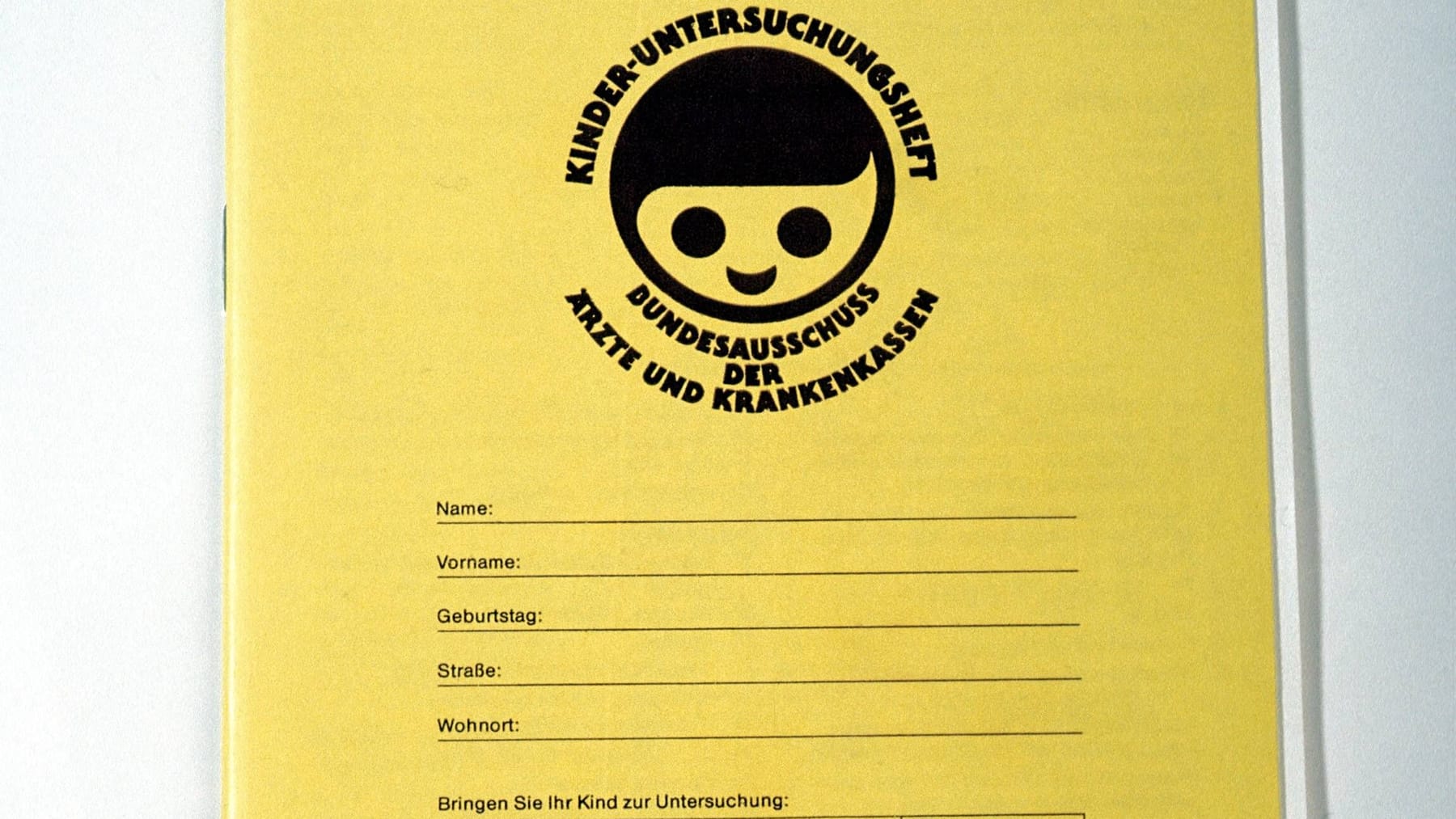 KINDER-UNTERSUCHUNGSHEFT

BUNDESAUSSCHUSS DER ÄRZTE UND KRANKENKASSEN

Name:

Vorname:

Geburtstag:

Straße:

Wohnort:

Bringen Sie Ihr Kind zur Untersuchung: